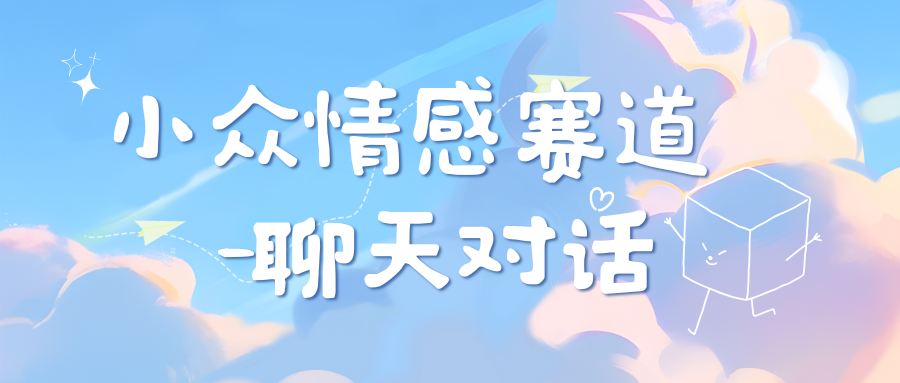 小众情感赛道
-聊天对话